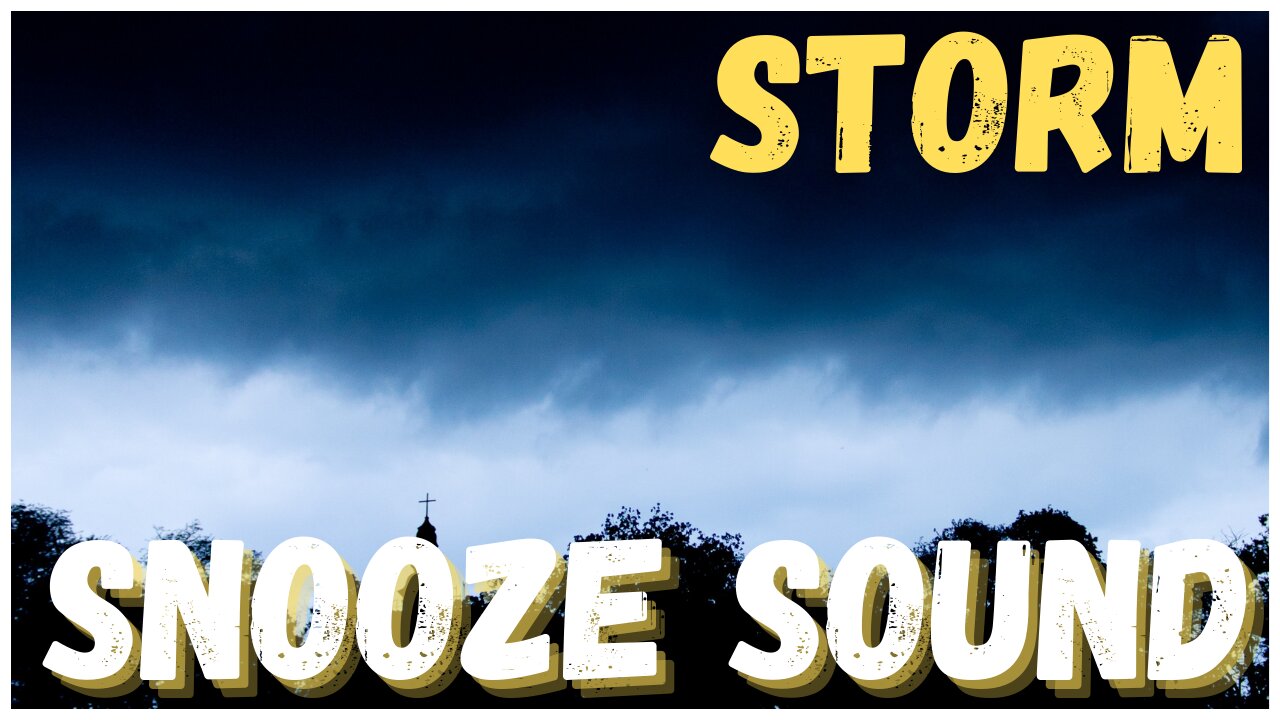 STORM

SNOOZE SOUND